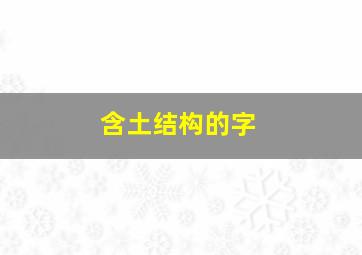 含土结构的字